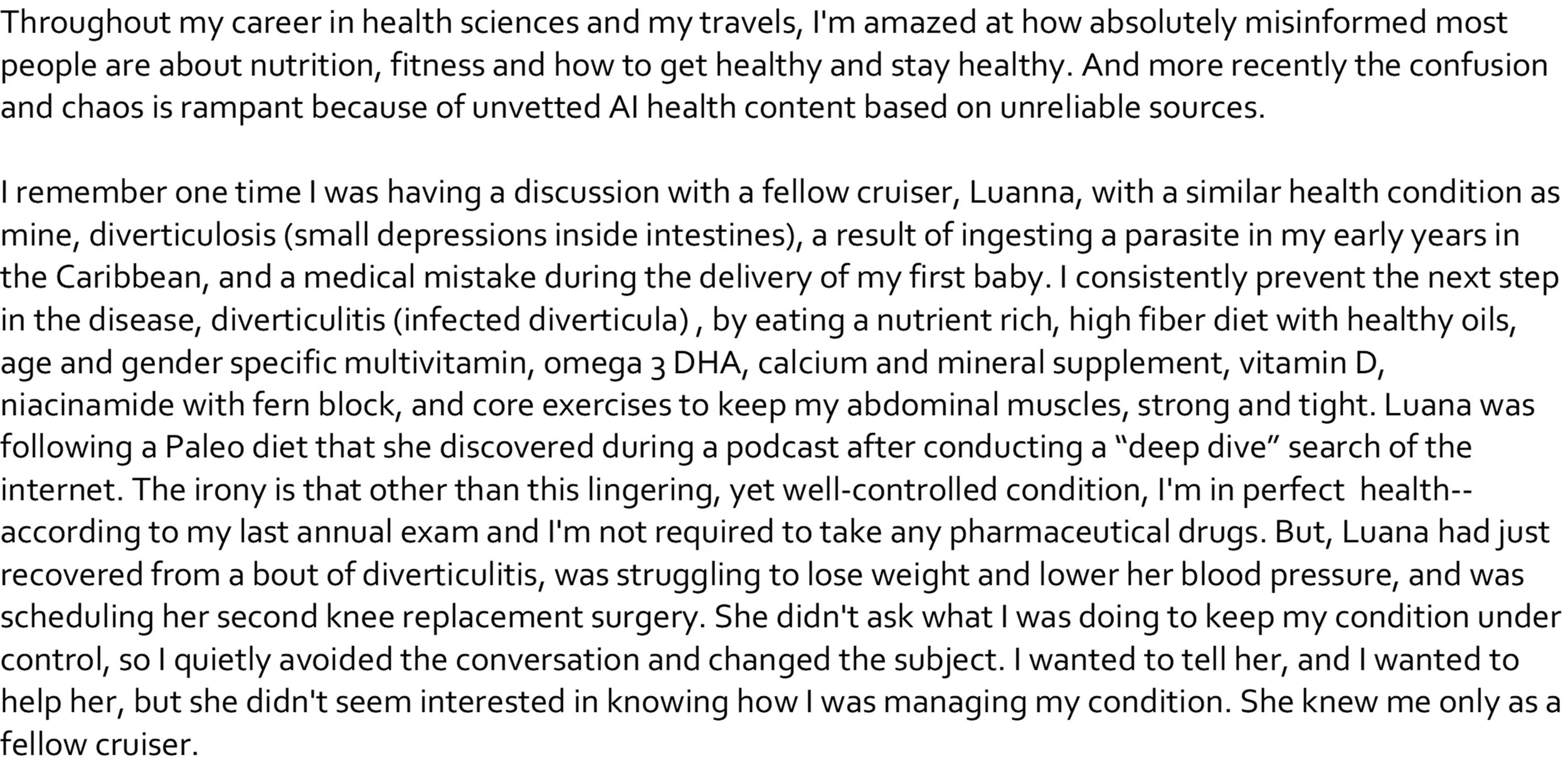 Throughout my career in health sciences and my travels, I'm amazed at how absolutely misinformed most people are about nutrition, fitness and how to get healthy and stay healthy. And more recently the confusion and chaos is rampant because of unvetted AI health content based on unreliable sources.

I remember one time I was having a discussion with a fellow cruiser, Luanna, with a similar health condition as mine, diverticulosis (small depressions inside intestines), a result of ingesting a parasite in my early years in the Caribbean, and a medical mistake during the delivery of my first baby. I consistently prevent the next step in the disease, diverticulitis (infected diverticula) , by eating a nutrient rich, high fiber diet with healthy oils, age and gender specific multivitamin, omega 3 DHA, calcium and mineral supplement, vitamin D, niacinamide with fern block, and core exercises to keep my abdominal muscles, strong and tight. Luana was following a Paleo diet that she discovered during a podcast after conducting a “deep dive” search of the internet. The irony is that other than this lingering, yet well-controlled condition, I'm in perfect health--according to my last annual exam and I'm not required to take any pharmaceutical drugs. But, Luana had just recovered from a bout of diverticulitis, was struggling to lose weight and lower her blood pressure, and was scheduling her second knee replacement surgery. She didn't ask what I was doing to keep my condition under control, so I quietly avoided the conversation and changed the subject. I wanted to tell her, and I wanted to help her, but she didn't seem interested in knowing how I was managing my condition. She knew me only as a fellow cruiser.